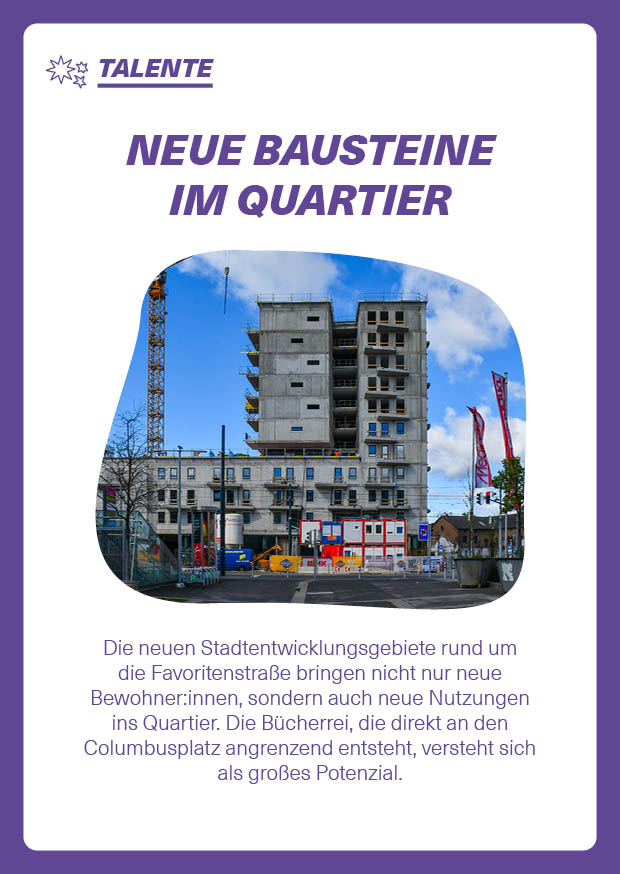 TALENTE

NEUE BAUSTEINE IM QUARTIER

Die neuen Stadtentwicklungsgebiete rund um die Favoritenstraße bringen nicht nur neue Bewohner:innen, sondern auch neue Nutzungen ins Quartier. Die Bücherrei, die direkt an den Columbusplatz angrenzend entsteht, versteht sich als großes Potenzial.